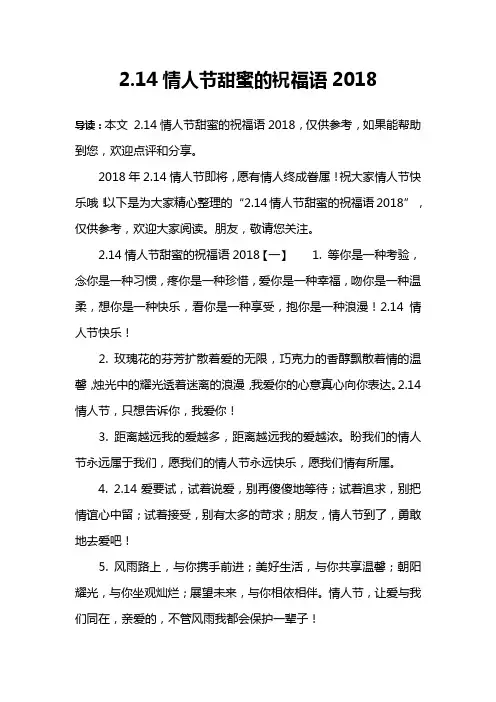 2.14 情人节甜蜜的祝福语 2018

导读：本文 2.14 情人节甜蜜的祝福语 2018，仅供参考，如果能帮助到您，欢迎点评和分享。

2018 年 2.14 情人节即将，愿有情人终成眷属！祝大家情人节快乐哦！以下是为大家精心整理的“2.14 情人节甜蜜的祝福语 2018”，仅供参考，欢迎大家阅读。朋友，敬请您关注。

2.14 情人节甜蜜的祝福语 2018【一】 1. 等你是一种考验，念你是一种习惯，疼你是一种珍惜，爱你是一种幸福，吻你是一种温柔，想你是一种快乐，看你是一种享受，抱你是一种浪漫！2.14 情人节快乐！

2. 玫瑰花的芬芳扩散着爱的无限，巧克力的香醇飘散着情的温馨，烛光中的耀光透着迷离的浪漫，我爱你的心意真心向你表达。2.14 情人节，只想告诉你，我爱你！

3. 距离越远我的爱越多，距离越远我的爱越浓。盼我们的情人节永远属于我们，愿我们的情人节永远快乐，愿我们情有所属。

4. 2.14 爱要试，试着说爱，别再傻傻地等待；试着追求，别把情谊心中留；试着接受，别有太多的苛求；朋友，情人节到了，勇敢地去爱吧！

5. 风雨路上，与你携手前进；美好生活，与你共享温馨；朝阳耀光，与你坐观灿烂；展望未来，与你相依相伴。情人节，让爱与我们同在，亲爱的，不管风雨我都会保护一辈子！